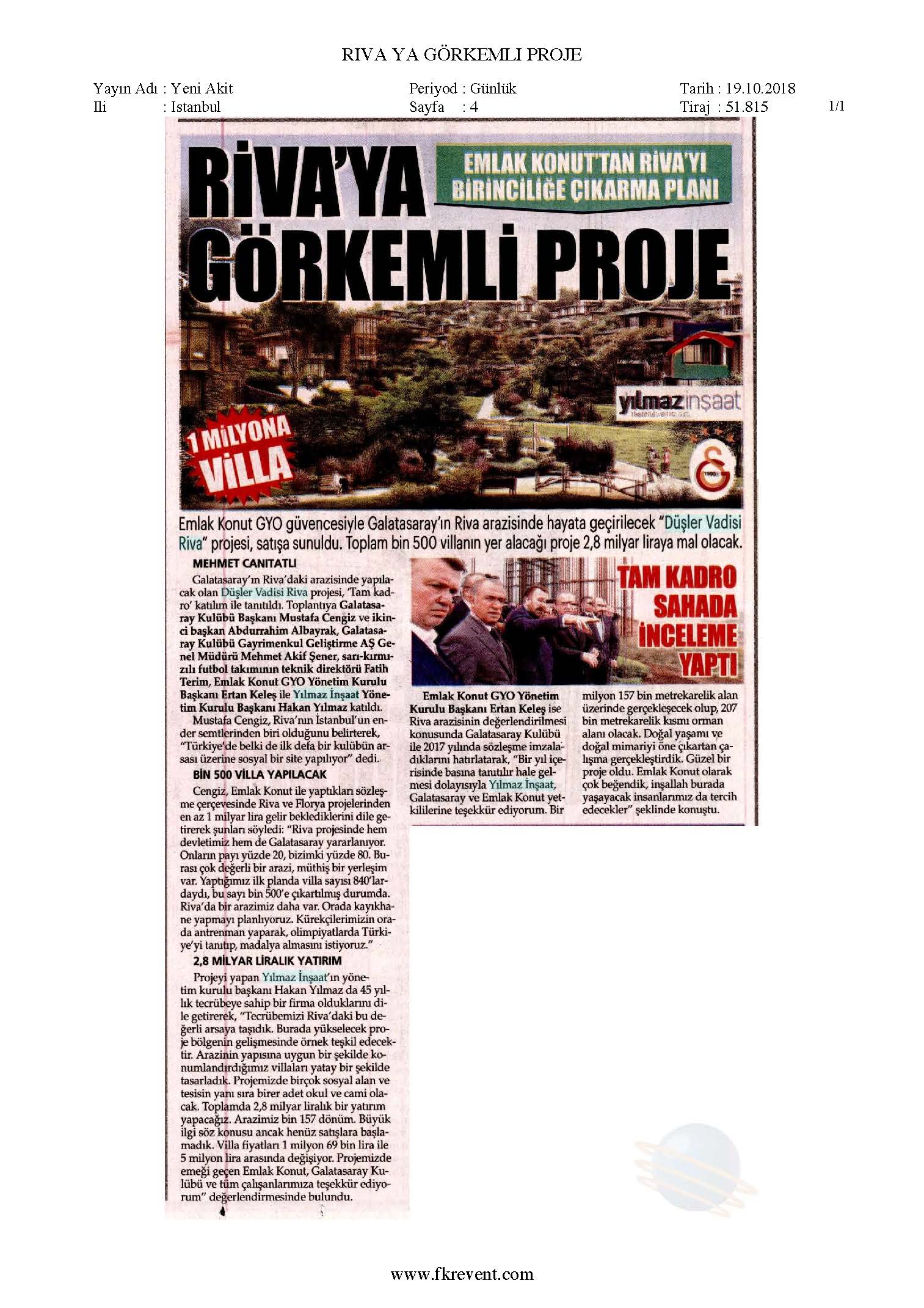 RIVA YA GÖRKEMLI PROJE

Yayın Adı : Yeni Akit
Ili : Istanbul

Periyod : Günlük
Sayfa : 4

Tarih : 19.10.2018
Tiraj : 51.815

1/1

RİVA'YA GÖRKEMLİ PROJE

EMLAK KONUT'TAN RİVA'YI BİRİNCİLİĞE ÇIKARMA PLANI

yılmaz inşaat

1 MİLYONA VİLLA

Emlak Konut GYO güvencesiyle Galatasaray'ın Riva arazisinde hayata geçirilecek "Düşler Vadisi Riva" projesi, satışa sunuldu. Toplam bin 500 villanın yer alacağı proje 2,8 milyar liraya mal olacak.

MEHMET CANITATLI

Galatasaray'ın Riva'daki arazisinde yapılacak olan Düşler Vadisi Riva projesi, 'Tam kadro' katılım ile tanıtıldı. Toplantıya Galatasaray Kulübü Başkanı Mustafa Cengiz ve ikinci başkan Abdurrahim Albayrak, Galatasaray Kulübü Gayrimenkul Geliştirme AŞ Genel Müdürü Mehmet Akif Şener, sarı-kırmızılı futbol takımının teknik direktörü Fatih Terim, Emlak Konut GYO Yönetim Kurulu Başkanı Ertan Keleş ile Yılmaz İnşaat Yönetim Kurulu Başkanı Hakan Yılmaz katıldı.

Mustafa Cengiz, Riva'nın İstanbul'un ender semtlerinden biri olduğunu belirterek, "Türkiye'de belki de ilk defa bir kulübün arsası üzerine sosyal bir site yapılıyor" dedi.

BİN 500 VİLLA YAPILACAK

Cengiz, Emlak Konut ile yaptıkları sözleşme çerçevesinde Riva ve Florya projelerinden en az 1 milyar lira gelir beklediklerini dile getirerek şunları söyledi: "Riva projesinde hem devletimiz hem de Galatasaray yararlanıyor. Onların payı yüzde 20, bizimki yüzde 80. Burası çok değerli bir arazi, müthiş bir yerleşim var. Yaptığımız ilk planda villa sayısı 840'lardaydı, bu sayı bin 500'e çıkartılmış durumda. Riva'da bir arazimiz daha var. Orada kayıkhane yapmayı planlıyoruz. Kürekçilerimizin orada antrenman yaparak, olimpiyatlarda Türkiye'yi tanıtıp, madalya almasını istiyoruz."

2,8 MİLYAR LİRALIK YATIRIM

Projeyi yapan Yılmaz İnşaat'ın yönetim kurulu başkanı Hakan Yılmaz da 45 yıllık tecrübeye sahip bir firma olduklarını dile getirerek, "Tecrübemizi Riva'daki bu değerli arsaya taşıdık. Burada yükselecek proje bölgenin gelişmesinde örnek teşkil edecektir. Arazinin yapısına uygun bir şekilde konumlandırdığımız villaları yatay bir şekilde tasarladık. Projemizde birçok sosyal alan ve tesisin yanı sıra birer adet okul ve cami olacak. Toplamda 2,8 milyar liralık bir yatırım yapacağız. Arazimiz bin 157 dönüm. Büyük ilgi söz konusu ancak henüz satışlara başlamadık. Villa fiyatları 1 milyon 69 bin lira ile 5 milyon lira arasında değişiyor. Projemizde emeği geçen Emlak Konut, Galatasaray Kulübü ve tüm çalışanlarımıza teşekkür ediyorum" değerlendirmesinde bulundu.

TAM KADRO SAHADA İNCELEME YAPTI

Emlak Konut GYO Yönetim Kurulu Başkanı Ertan Keleş ise Riva arazisinin değerlendirilmesi konusunda Galatasaray Kulübü ile 2017 yılında sözleşme imzaladıklarını hatırlatarak, "Bir yıl içerisinde basına tanıtılır hale gelmesi dolayısıyla Yılmaz İnşaat, Galatasaray ve Emlak Konut yetkililerine teşekkür ediyorum. Bir milyon 157 bin metrekarelik alan üzerinde gerçekleşecek olup, 207 bin metrekarelik kısmı orman alanı olacak. Doğal yaşamı ve doğal mimariyi öne çıkartan çalışma gerçekleştirdik. Güzel bir proje oldu. Emlak Konut olarak çok beğendik, inşallah burada yaşayacak insanlarımız da tercih edecekler" şeklinde konuştu.

www.fkrevent.com